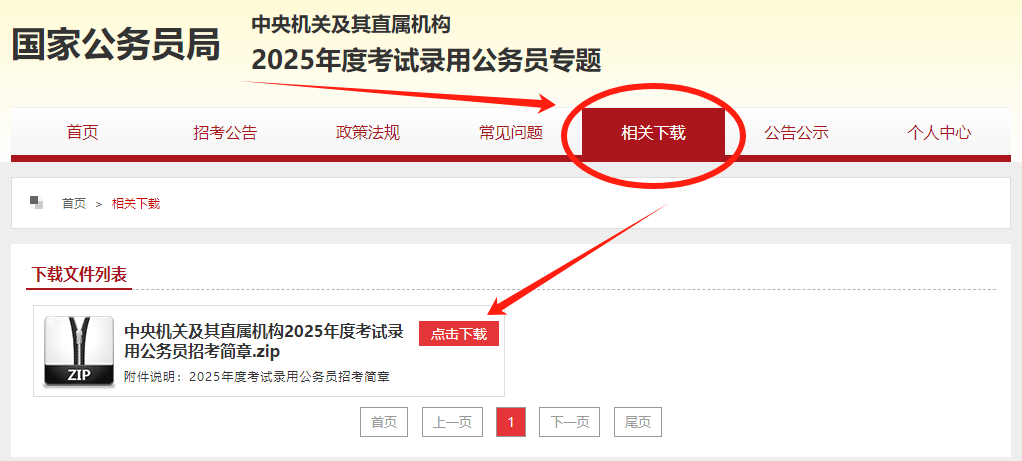 国家公务员局

中央机关及其直属机构
2025年度考试录用公务员专题

首页 招考公告 政策法规 常见问题 相关下载 公告公示 个人中心

首页 > 相关下载

下载文件列表

ZIP

中央机关及其直属机构2025年度考试录用公务员招考简章.zip

点击下载

附件说明：2025年度考试录用公务员招考简章

首页 上一页 1 下一页 尾页